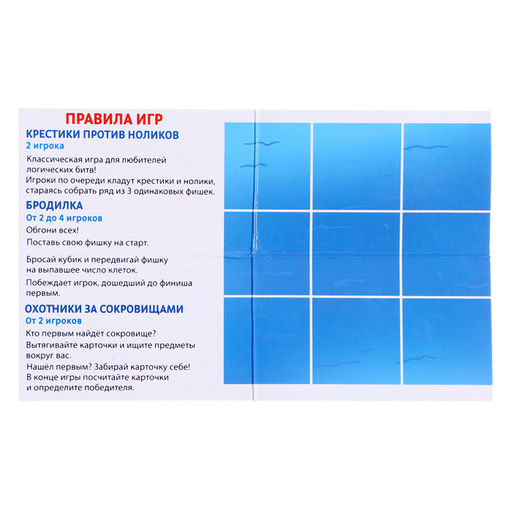 ПРАВИЛА ИГР

КРЕСТИКИ ПРОТИВ НОЛИКОВ
2 игрока

Классическая игра для любителей логических битв!
Игроки по очереди кладут крестики и нолики, стараясь собрать ряд из 3 одинаковых фишек.

БРОДИЛКА
От 2 до 4 игроков

Обгони всех!
Поставь свою фишку на старт.

Бросай кубик и передвигай фишку на выпавшее число клеток.

Побеждает игрок, дошедший до финиша первым.

ОХОТНИКИ ЗА СОКРОВИЩАМИ
От 2 игроков

Кто первым найдёт сокровище?
Вытягивайте карточки и ищите предметы вокруг вас.
Нашёл первым? Забирай карточку себе!
В конце игры посчитайте карточки и определите победителя.